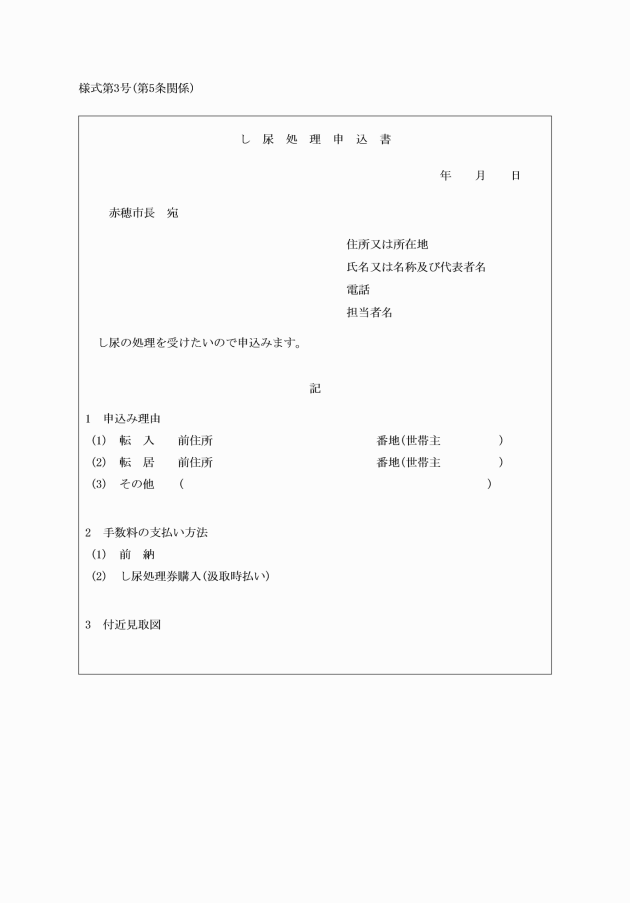 様式第3号(第5条関係)

し 尿 処 理 申 込 書

年 月 日

赤穂市長 宛

住所又は所在地
氏名又は名称及び代表者名
電話
担当者名

し尿の処理を受けたいので申込みます。

記

1 申込み理由
(1) 転 入 前住所 番地(世帯主 )
(2) 転 居 前住所 番地(世帯主 )
(3) その他 ( )

2 手数料の支払い方法
(1) 前 納
(2) し尿処理券購入(汲取時払い)

3 付近見取図